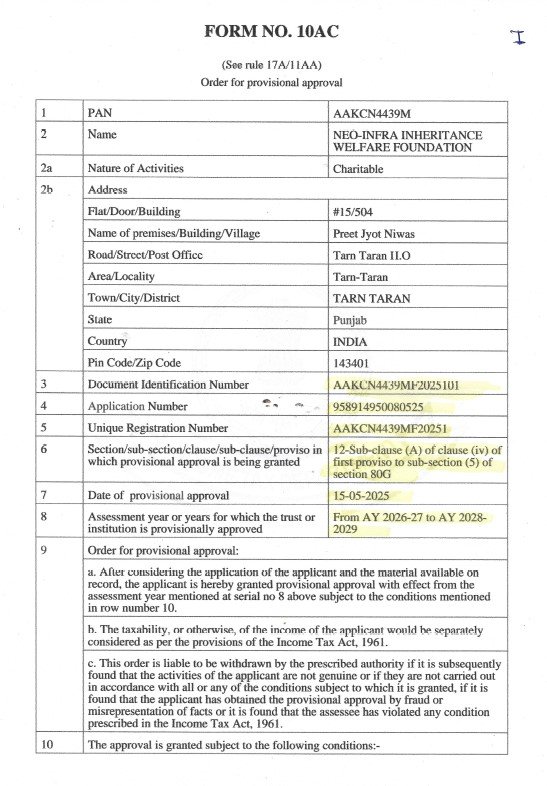 FORM NO. 10AC

I

(See rule 17A/11AA)
Order for provisional approval

| 1 | PAN | AAKCN4439M |
|---|---|---|
| 2 | Name | NEO-INFRA INHERITANCE WELFARE FOUNDATION |
| 2a | Nature of Activities | Charitable |
| 2b | Address | |
| | Flat/Door/Building | #15/504 |
| | Name of premises/Building/Village | Preet Jyot Niwas |
| | Road/Street/Post Office | Tarn Taran H.O |
| | Area/Locality | Tarn-Taran |
| | Town/City/District | TARN TARAN |
| | State | Punjab |
| | Country | INDIA |
| | Pin Code/Zip Code | 143401 |
| 3 | Document Identification Number | AAKCN4439MF2025101 |
| 4 | Application Number | 958914950080525 |
| 5 | Unique Registration Number | AAKCN4439MF20251 |
| 6 | Section/sub-section/clause/sub-clause/proviso in which provisional approval is being granted | 12-Sub-clause (A) of clause (iv) of first proviso to sub-section (5) of section 80G |
| 7 | Date of provisional approval | 15-05-2025 |
| 8 | Assessment year or years for which the trust or institution is provisionally approved | From AY 2026-27 to AY 2028-2029 |
| 9 | Order for provisional approval: | |
| | a. After considering the application of the applicant and the material available on record, the applicant is hereby granted provisional approval with effect from the assessment year mentioned at serial no 8 above subject to the conditions mentioned in row number 10. | |
| | b. The taxability, or otherwise, of the income of the applicant would be separately considered as per the provisions of the Income Tax Act, 1961. | |
| | c. This order is liable to be withdrawn by the prescribed authority if it is subsequently found that the activities of the applicant are not genuine or if they are not carried out in accordance with all or any of the conditions subject to which it is granted, if it is found that the applicant has obtained the provisional approval by fraud or misrepresentation of facts or it is found that the assessee has violated any condition prescribed in the Income Tax Act, 1961. | |
| 10 | The approval is granted subject to the following conditions:- | |